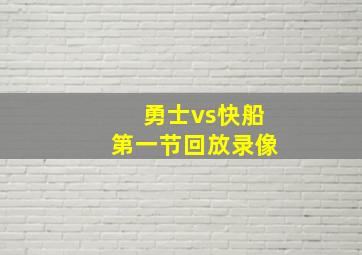 勇士vs快船
第一节回放录像